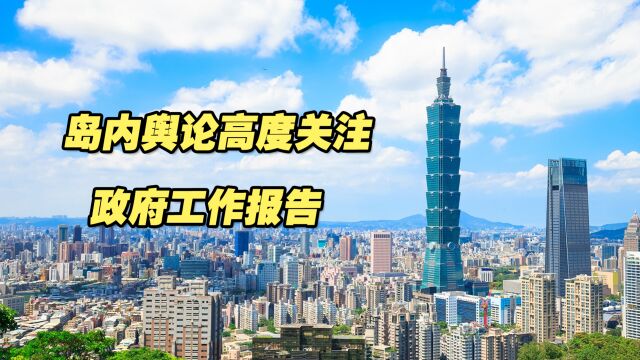 岛内舆论高度关注
政府工作报告